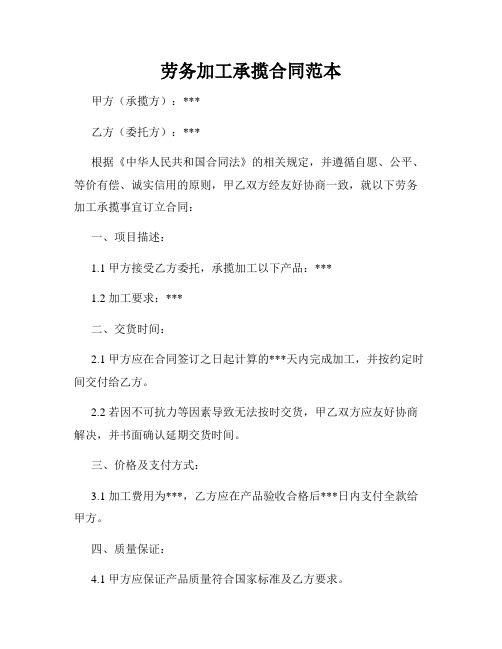 劳务加工承揽合同范本

甲方（承揽方）：***

乙方（委托方）：***

根据《中华人民共和国合同法》的相关规定，并遵循自愿、公平、等价有偿、诚实信用的原则，甲乙双方经友好协商一致，就以下劳务加工承揽事宜订立合同：

一、项目描述：

1.1 甲方接受乙方委托，承揽加工以下产品：***

1.2 加工要求：***

二、交货时间：

2.1 甲方应在合同签订之日起计算的***天内完成加工，并按约定时间交付给乙方。

2.2 若因不可抗力等因素导致无法按时交货，甲乙双方应友好协商解决，并书面确认延期交货时间。

三、价格及支付方式：

3.1 加工费用为***，乙方应在产品验收合格后***日内支付全款给甲方。

四、质量保证：

4.1 甲方应保证产品质量符合国家标准及乙方要求。